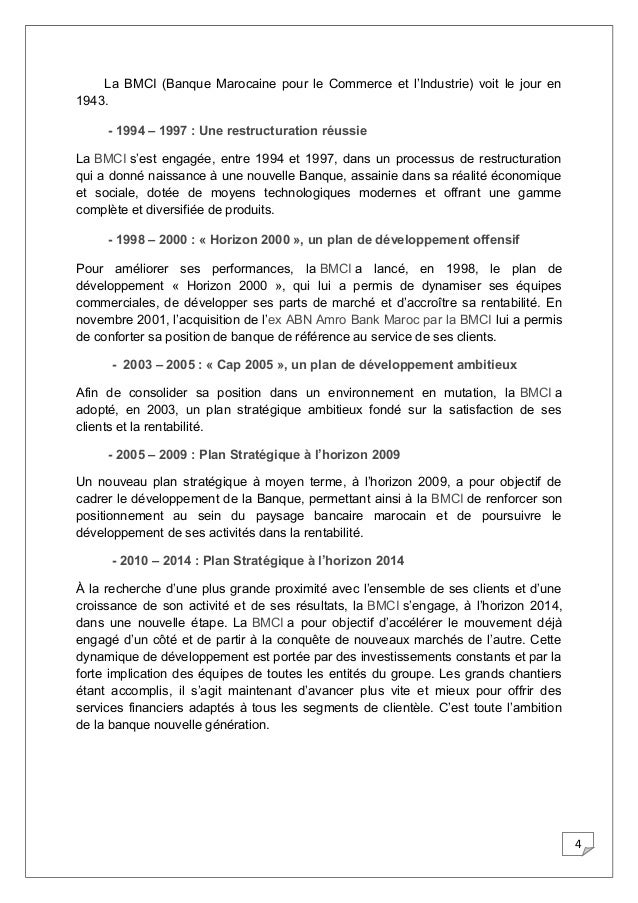 La BMCI (Banque Marocaine pour le Commerce et l'Industrie) voit le jour en 1943.

- 1994 – 1997 : Une restructuration réussie

La BMCI s'est engagée, entre 1994 et 1997, dans un processus de restructuration qui a donné naissance à une nouvelle Banque, assainie dans sa réalité économique et sociale, dotée de moyens technologiques modernes et offrant une gamme complète et diversifiée de produits.

- 1998 – 2000 : « Horizon 2000 », un plan de développement offensif

Pour améliorer ses performances, la BMCI a lancé, en 1998, le plan de développement « Horizon 2000 », qui lui a permis de dynamiser ses équipes commerciales, de développer ses parts de marché et d'accroître sa rentabilité. En novembre 2001, l'acquisition de l'ex ABN Amro Bank Maroc par la BMCI lui a permis de conforter sa position de banque de référence au service de ses clients.

- 2003 – 2005 : « Cap 2005 », un plan de développement ambitieux

Afin de consolider sa position dans un environnement en mutation, la BMCI a adopté, en 2003, un plan stratégique ambitieux fondé sur la satisfaction de ses clients et la rentabilité.

- 2005 – 2009 : Plan Stratégique à l'horizon 2009

Un nouveau plan stratégique à moyen terme, à l'horizon 2009, a pour objectif de cadrer le développement de la Banque, permettant ainsi à la BMCI de renforcer son positionnement au sein du paysage bancaire marocain et de poursuivre le développement de ses activités dans la rentabilité.

- 2010 – 2014 : Plan Stratégique à l'horizon 2014

À la recherche d'une plus grande proximité avec l'ensemble de ses clients et d'une croissance de son activité et de ses résultats, la BMCI s'engage, à l'horizon 2014, dans une nouvelle étape. La BMCI a pour objectif d'accélérer le mouvement déjà engagé d'un côté et de partir à la conquête de nouveaux marchés de l'autre. Cette dynamique de développement est portée par des investissements constants et par la forte implication des équipes de toutes les entités du groupe. Les grands chantiers étant accomplis, il s'agit maintenant d'avancer plus vite et mieux pour offrir des services financiers adaptés à tous les segments de clientèle. C'est toute l'ambition de la banque nouvelle génération.

4